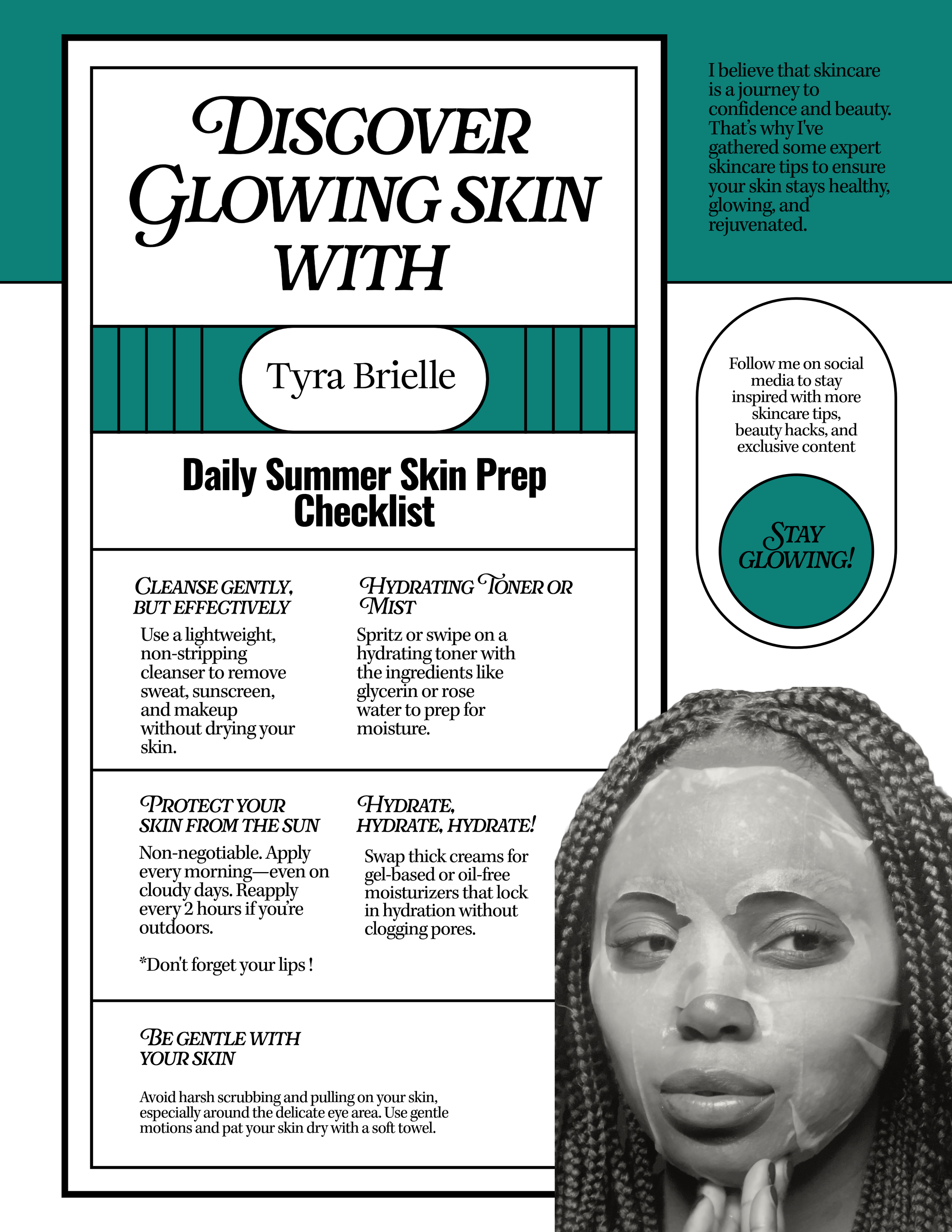 DISCOVER GLOWING SKIN WITH

Tyra Brielle

Daily Summer Skin Prep Checklist

CLEANSE GENTLY, BUT EFFECTIVELY

Use a lightweight, non-stripping cleanser to remove sweat, sunscreen, and makeup without drying your skin.

HYDRATING TONER OR MIST

Spritz or swipe on a hydrating toner with the ingredients like glycerin or rose water to prep for moisture.

PROTECT YOUR SKIN FROM THE SUN

Non-negotiable. Apply every morning—even on cloudy days. Reapply every 2 hours if you're outdoors.

*Don't forget your lips !

HYDRATE, HYDRATE, HYDRATE!

Swap thick creams for gel-based or oil-free moisturizers that lock in hydration without clogging pores.

BE GENTLE WITH YOUR SKIN

Avoid harsh scrubbing and pulling on your skin, especially around the delicate eye area. Use gentle motions and pat your skin dry with a soft towel.

I believe that skincare is a journey to confidence and beauty. That's why I've gathered some expert skincare tips to ensure your skin stays healthy, glowing, and rejuvenated.

Follow me on social media to stay inspired with more skincare tips, beauty hacks, and exclusive content

STAY GLOWING!